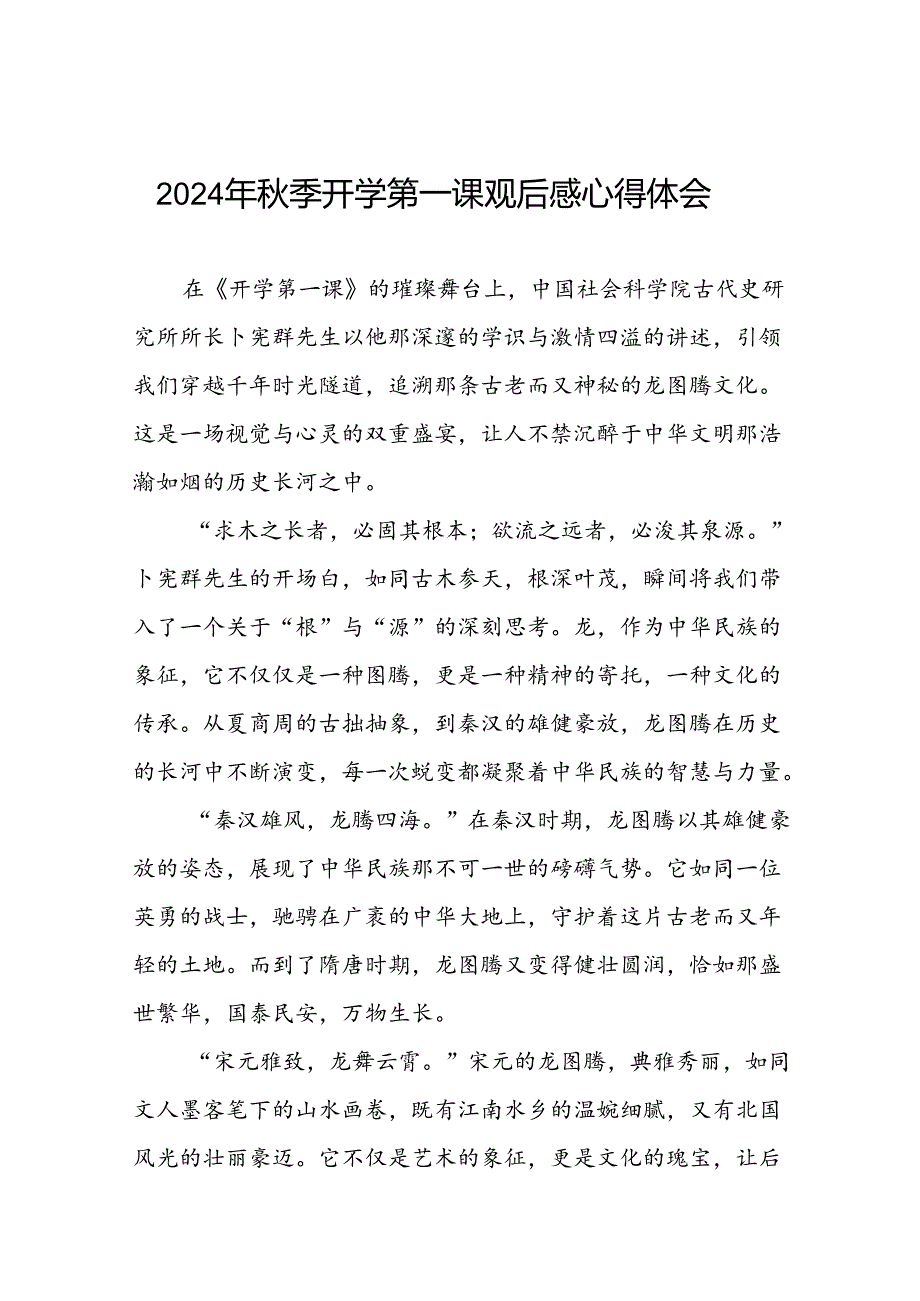 2024年秋季开学第一课观后感心得体会

在《开学第一课》的璀璨舞台上，中国社会科学院古代史研究所所长卜宪群先生以他那深邃的学识与激情四溢的讲述，引领我们穿越千年时光隧道，追溯那条古老而又神秘的龙图腾文化。这是一场视觉与心灵的双重盛宴，让人不禁沉醉于中华文明那浩瀚如烟的历史长河之中。

“求木之长者，必固其根本；欲流之远者，必浚其泉源。”卜宪群先生的开场白，如同古木参天，根深叶茂，瞬间将我们带入了一个关于“根”与“源”的深刻思考。龙，作为中华民族的象征，它不仅仅是一种图腾，更是一种精神的寄托，一种文化的传承。从夏商周的古拙抽象，到秦汉的雄健豪放，龙图腾在历史的长河中不断演变，每一次蜕变都凝聚着中华民族的智慧与力量。

“秦汉雄风，龙腾四海。”在秦汉时期，龙图腾以其雄健豪放的姿态，展现了中华民族那不可一世的磅礴气势。它如同一位英勇的战士，驰骋在广袤的中华大地上，守护着这片古老而又年轻的土地。而到了隋唐时期，龙图腾又变得健壮圆润，恰如那盛世繁华，国泰民安，万物生长。

“宋元雅致，龙舞云霄。”宋元的龙图腾，典雅秀丽，如同文人墨客笔下的山水画卷，既有江南水乡的温婉细腻，又有北国风光的壮丽豪迈。它不仅是艺术的象征，更是文化的瑰宝，让后